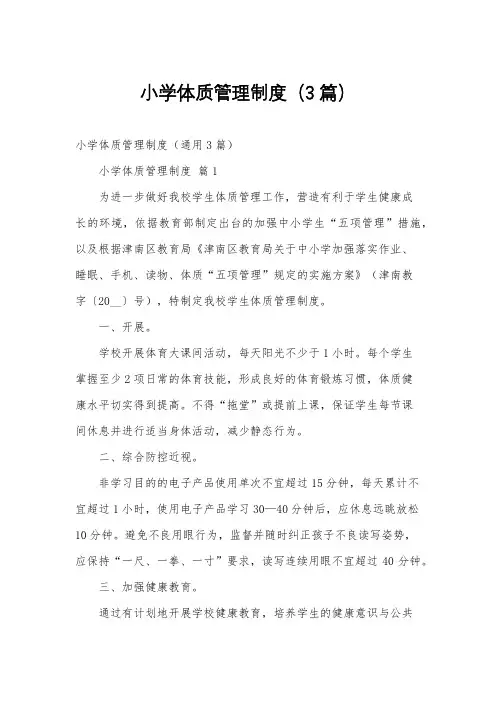 小学体质管理制度（3篇）

小学体质管理制度（通用3篇）

小学体质管理制度 篇1

为进一步做好我校学生体质管理工作，营造有利于学生健康成长的环境，依据教育部制定出台的加强中小学生“五项管理”措施，以及根据津南区教育局《津南区教育局关于中小学加强落实作业、睡眠、手机、读物、体质“五项管理”规定的实施方案》（津南教字〔20__〕号），特制定我校学生体质管理制度。

一、开展。

学校开展体育大课间活动，每天阳光不少于1小时。每个学生掌握至少2项日常的体育技能，形成良好的体育锻炼习惯，体质健康水平切实得到提高。不得“拖堂”或提前上课，保证学生每节课间休息并进行适当身体活动，减少静态行为。

二、综合防控近视。

非学习目的的电子产品使用单次不宜超过15分钟，每天累计不宜超过1小时，使用电子产品学习30—40分钟后，应休息远眺放松10分钟。避免不良用眼行为，监督并随时纠正孩子不良读写姿势，应保持“一尺、一拳、一寸”要求，读写连续用眼不宜超过40分钟。

三、加强健康教育。

通过有计划地开展学校健康教育，培养学生的健康意识与公共